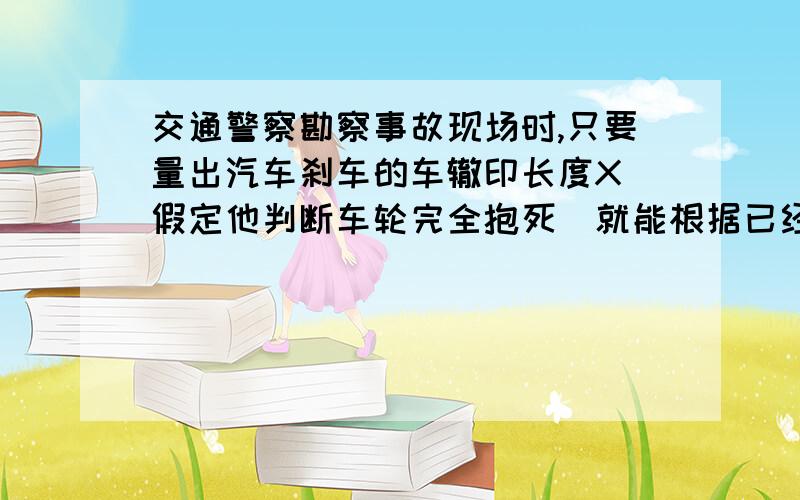 交通警察勘察事故现场时,只要量出汽车刹车的车辙印长度X(假定他判断车轮完全抱死)就能根据已经